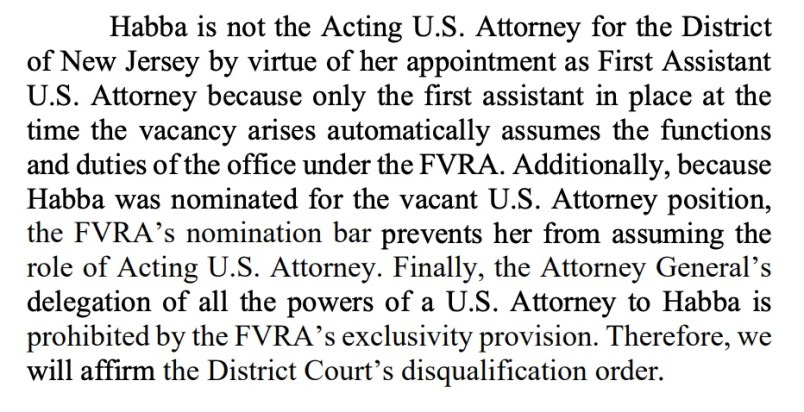 Habba is not the Acting U.S. Attorney for the District of New Jersey by virtue of her appointment as First Assistant U.S. Attorney because only the first assistant in place at the time the vacancy arises automatically assumes the functions and duties of the office under the FVRA. Additionally, because Habba was nominated for the vacant U.S. Attorney position, the FVRA's nomination bar prevents her from assuming the role of Acting U.S. Attorney. Finally, the Attorney General's delegation of all the powers of a U.S. Attorney to Habba is prohibited by the FVRA's exclusivity provision. Therefore, we will affirm the District Court's disqualification order.